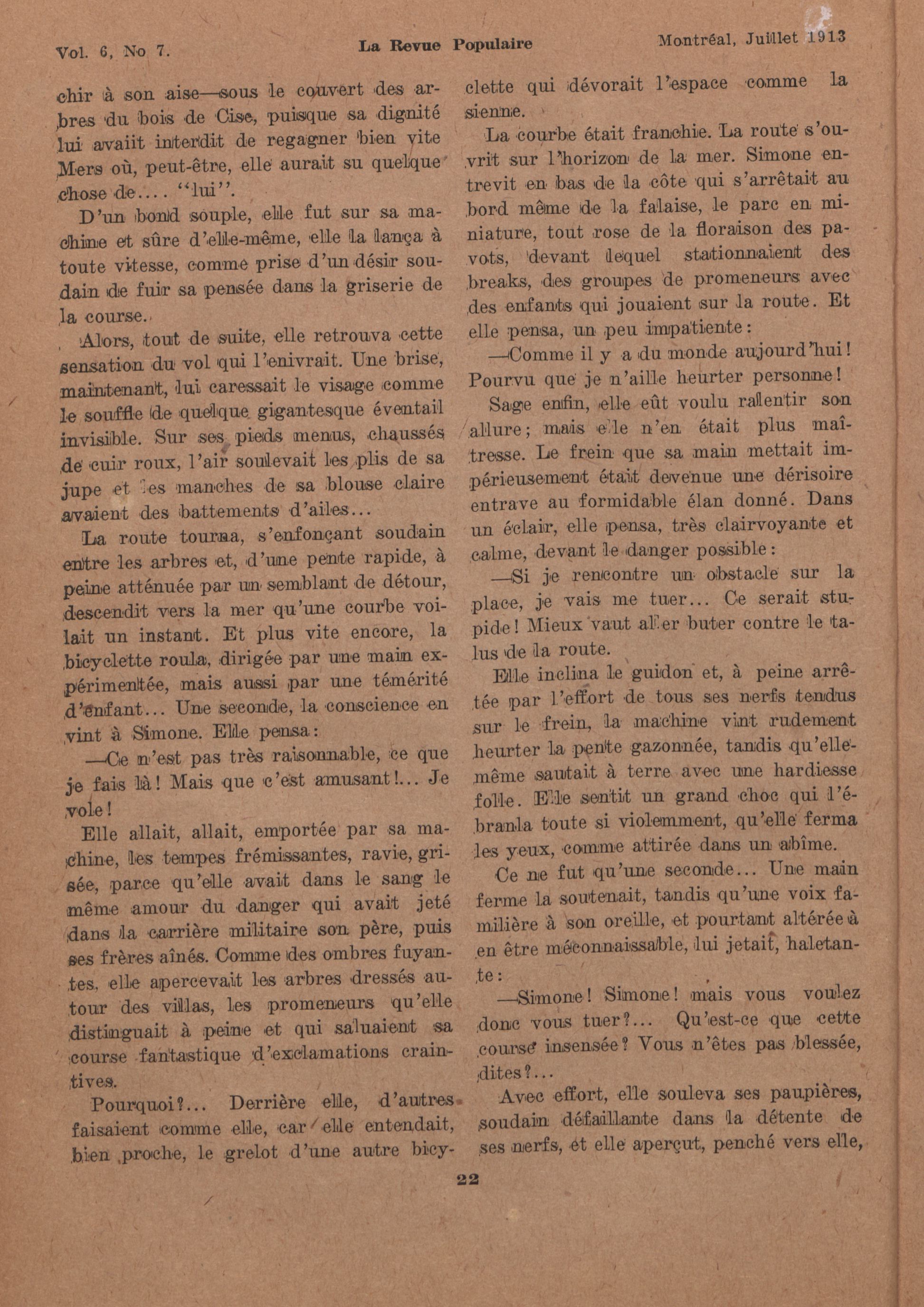 Vol. 6, No 7. La Revue Populaire Montréal, Juillet 1913

chir à son aise—sous le couvert des arbres du bois de Cise, puisque sa dignité lui avaiit interdit de regagner bien vite Mers où, peut-être, elle aurait su quelque chose de.... "lui".

D'un bond souple, elle fut sur sa machine et sûre d'elle-même, elle la lança à toute vitesse, comme prise d'un désir soudain de fuir sa pensée dans la griserie de la course.

Alors, tout de suite, elle retrouva cette sensation du vol qui l'enivrait. Une brise, maintenant, lui caressait le visage comme le souffle de quelque gigantesque éventail invisible. Sur ses pieds menus, chaussés de cuir roux, l'air soulevait les plis de sa jupe et les manches de sa blouse claire avaient des battements d'ailes...

La route tourna, s'enfonçant soudain entre les arbres et, d'une pente rapide, à peine atténuée par un semblant de détour, descendit vers la mer qu'une courbe voilait un instant. Et plus vite encore, la bicyclette roula, dirigée par une main expérimentée, mais aussi par une témérité d'enfant... Une seconde, la conscience en vint à Simone. Elle pensa:

—Ce n'est pas très raisonnable, ce que je fais là! Mais que c'est amusant!... Je vole!

Elle allait, allait, emportée par sa machine, les tempes frémissantes, ravie, grisée, parce qu'elle avait dans le sang le même amour du danger qui avait jeté dans la carrière militaire son père, puis ses frères aînés. Comme des ombres fuyantes, elle apercevait les arbres dressés autour des villas, les promeneurs qu'elle distinguait à peine et qui saluaient sa course fantastique d'exclamations craintives.

Pourquoi?... Derrière elle, d'autres faisaient comme elle, car elle entendait, bien proche, le grelot d'une autre bicyclette qui dévorait l'espace comme la sienne.

La courbe était franchie. La route s'ouvrit sur l'horizon de la mer. Simone entrevit en bas de la côte qui s'arrêtait au bord même de la falaise, le parc en miniature, tout rose de la floraison des pavots, devant lequel stationnaient des breaks, des groupes de promeneurs avec des enfants qui jouaient sur la route. Et elle pensa, un peu impatiente:

—Comme il y a du monde aujourd'hui! Pourvu que je n'aille heurter personne!

Sage enfin, elle eût voulu ralentir son allure; mais elle n'en était plus maîtresse. Le frein que sa main mettait impérieusement était devenue une dérisoire entrave au formidable élan donné. Dans un éclair, elle pensa, très clairvoyante et calme, devant le danger possible:

—Si je rencontre un obstacle sur la place, je vais me tuer... Ce serait stupide! Mieux vaut aller buter contre le talus de la route.

Elle inclina le guidon et, à peine arrêtée par l'effort de tous ses nerfs tendus sur le frein, la machine vint rudement heurter la pente gazonnée, tandis qu'elle-même sautait à terre avec une hardiesse folle. Elle sentit un grand choc qui l'ébranla toute si violemment, qu'elle ferma les yeux, comme attirée dans un abîme.

Ce ne fut qu'une seconde... Une main ferme la soutenait, tandis qu'une voix familière à son oreille, et pourtant altérée à en être méconnaissable, lui jetait, haletante:

—Simone! Simone! mais vous voulez donc vous tuer?... Qu'est-ce que cette course insensée? Vous n'êtes pas blessée, dites?...

Avec effort, elle souleva ses paupières, soudain défaillante dans la détente de ses nerfs, et elle aperçut, penché vers elle,

22